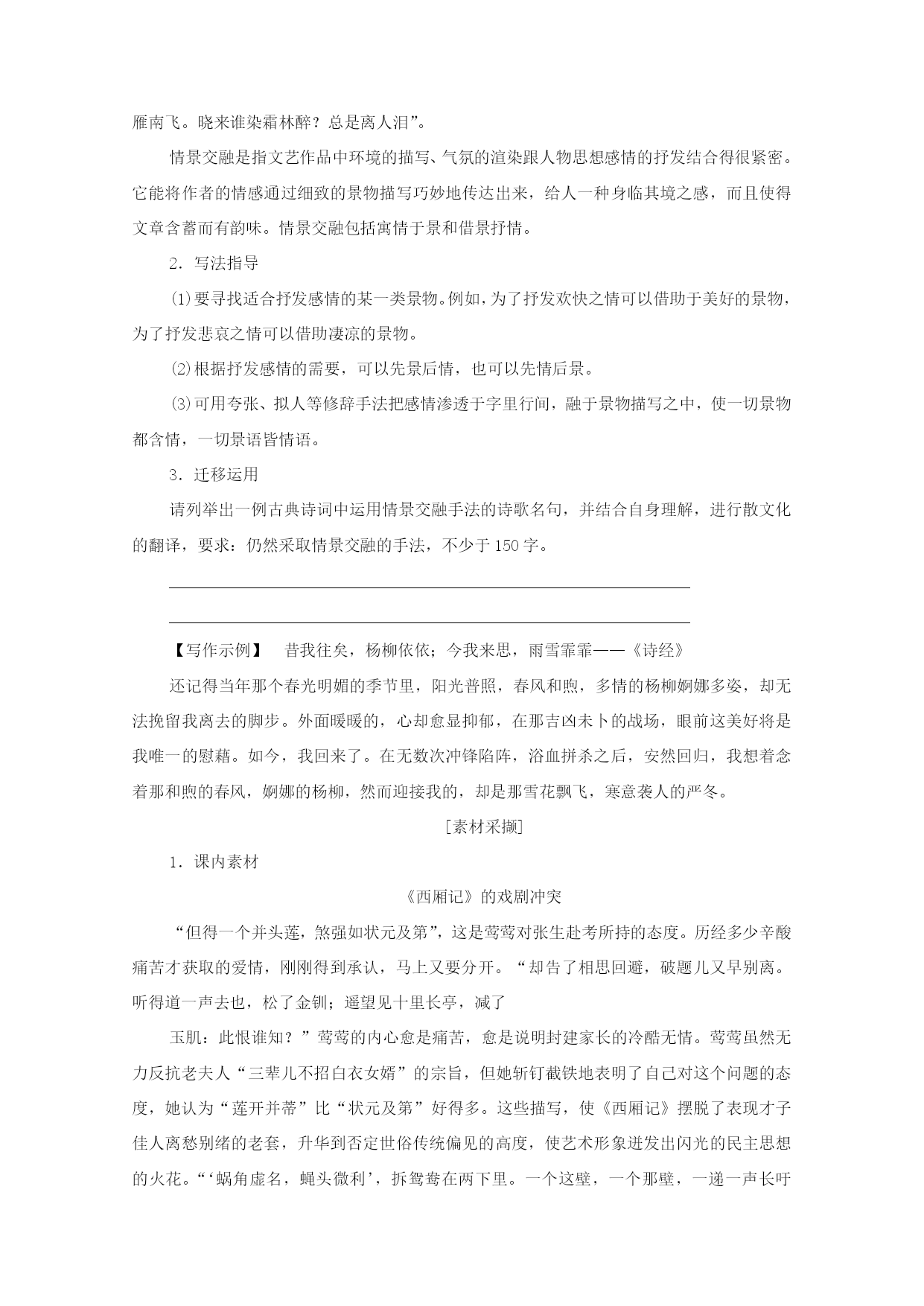 雁南飞。晓来谁染霜林醉？总是离人泪”。

情景交融是指文艺作品中环境的描写、气氛的渲染跟人物思想感情的抒发结合得很紧密。它能将作者的情感通过细致的景物描写巧妙地传达出来，给人一种身临其境之感，而且使得文章含蓄而有韵味。情景交融包括寓情于景和借景抒情。

2．写法指导

⑴要寻找适合抒发感情的某一类景物。例如，为了抒发欢快之情可以借助于美好的景物，为了抒发悲哀之情可以借助凄凉的景物。

⑵根据抒发感情的需要，可以先景后情，也可以先情后景。

⑶可用夸张、拟人等修辞手法把感情渗透于字里行间，融于景物描写之中，使一切景物都含情，一切景语皆情语。

3．迁移运用

请列举出一例古典诗词中运用情景交融手法的诗歌名句，并结合自身理解，进行散文化的翻译，要求：仍然采取情景交融的手法，不少于150字。

____

____

【写作示例】 昔我往矣，杨柳依依；今我来思，雨雪霏霏——《诗经》

还记得当年那个春光明媚的季节里，阳光普照，春风和煦，多情的杨柳婀娜多姿，却无法挽留我离去的脚步。外面暖暖的，心却愈显抑郁，在那吉凶未卜的战场，眼前这美好将是我唯一的慰藉。如今，我回来了。在无数次冲锋陷阵，浴血拼杀之后，安然回归，我想着念着那和煦的春风，婀娜的杨柳，然而迎接我的，却是那雪花飘飞，寒意袭人的严冬。

[素材采撷]

1．课内素材

《西厢记》的戏剧冲突

“但得一个并头莲，煞强如状元及第”，这是莺莺对张生赴考所持的态度。历经多少辛酸痛苦才获取的爱情，刚刚得到承认，马上又要分开。“却告了相思回避，破题儿又早别离。听得道一声去也，松了金钏；遥望见十里长亭，减了

玉肌：此恨谁知？”莺莺的内心愈是痛苦，愈是说明封建家长的冷酷无情。莺莺虽然无力反抗老夫人“三辈儿不招白衣女婿”的宗旨，但她斩钉截铁地表明了自己对这个问题的态度，她认为“莲开并蒂”比“状元及第”好得多。这些描写，使《西厢记》摆脱了表现才子佳人离愁别绪的老套，升华到否定世俗传统偏见的高度，使艺术形象迸发出闪光的民主思想的火花。“‘蜗角虚名，蝇头微利’，拆鸳鸯在两下里。一个这壁，一个那壁，一递一声长吁